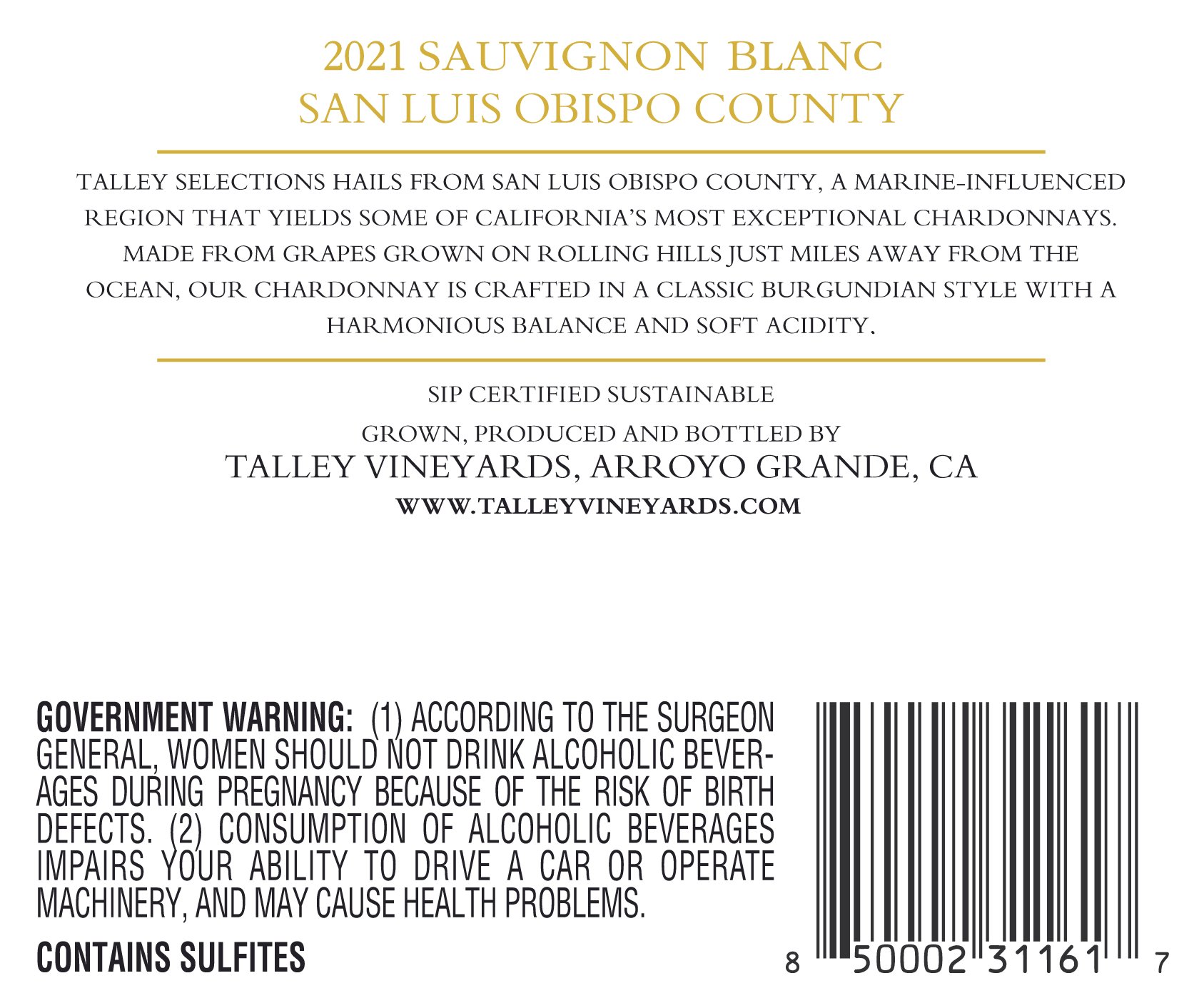 2021 SAUVIGNON BLANC
SAN LUIS OBISPO COUNTY

TALLEY SELECTIONS HAILS FROM SAN LUIS OBISPO COUNTY, A MARINE-INFLUENCED REGION THAT YIELDS SOME OF CALIFORNIA'S MOST EXCEPTIONAL CHARDONNAYS. MADE FROM GRAPES GROWN ON ROLLING HILLS JUST MILES AWAY FROM THE OCEAN, OUR CHARDONNAY IS CRAFTED IN A CLASSIC BURGUNDIAN STYLE WITH A HARMONIOUS BALANCE AND SOFT ACIDITY.

SIP CERTIFIED SUSTAINABLE

GROWN, PRODUCED AND BOTTLED BY
TALLEY VINEYARDS, ARROYO GRANDE, CA
WWW.TALLEYVINEYARDS.COM

GOVERNMENT WARNING: (1) ACCORDING TO THE SURGEON GENERAL, WOMEN SHOULD NOT DRINK ALCOHOLIC BEVERAGES DURING PREGNANCY BECAUSE OF THE RISK OF BIRTH DEFECTS. (2) CONSUMPTION OF ALCOHOLIC BEVERAGES IMPAIRS YOUR ABILITY TO DRIVE A CAR OR OPERATE MACHINERY, AND MAY CAUSE HEALTH PROBLEMS.

CONTAINS SULFITES

8 50002 31161 7